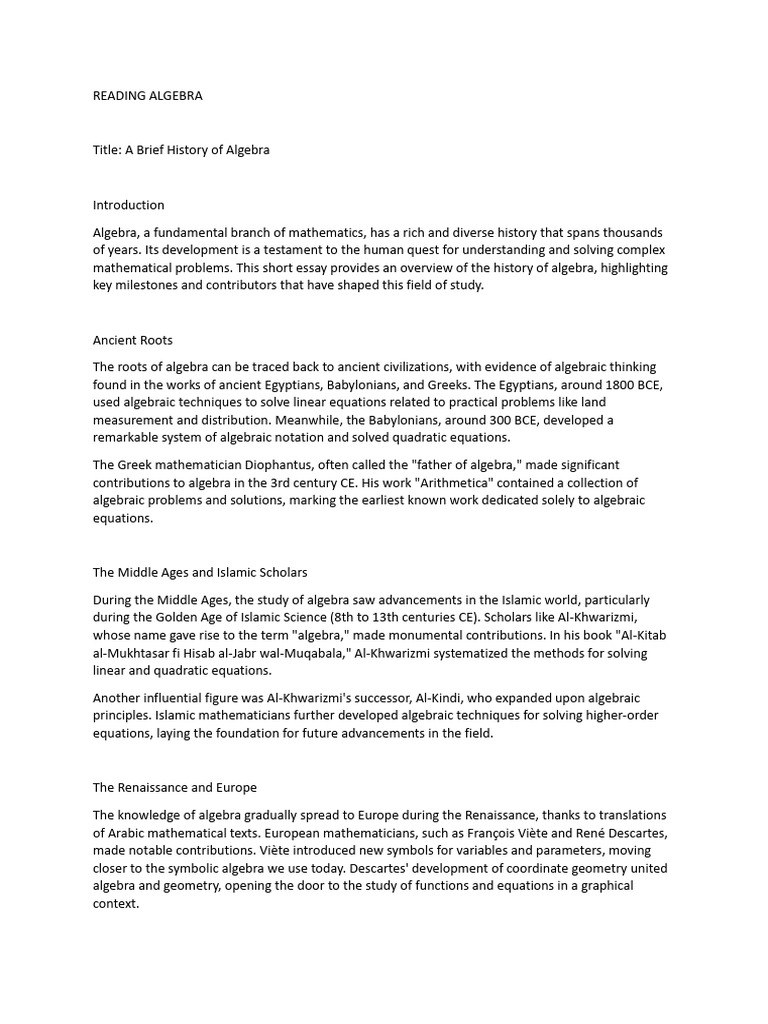 READING ALGEBRA

Title: A Brief History of Algebra

Introduction

Algebra, a fundamental branch of mathematics, has a rich and diverse history that spans thousands of years. Its development is a testament to the human quest for understanding and solving complex mathematical problems. This short essay provides an overview of the history of algebra, highlighting key milestones and contributors that have shaped this field of study.

Ancient Roots

The roots of algebra can be traced back to ancient civilizations, with evidence of algebraic thinking found in the works of ancient Egyptians, Babylonians, and Greeks. The Egyptians, around 1800 BCE, used algebraic techniques to solve linear equations related to practical problems like land measurement and distribution. Meanwhile, the Babylonians, around 300 BCE, developed a remarkable system of algebraic notation and solved quadratic equations.

The Greek mathematician Diophantus, often called the "father of algebra," made significant contributions to algebra in the 3rd century CE. His work "Arithmetica" contained a collection of algebraic problems and solutions, marking the earliest known work dedicated solely to algebraic equations.

The Middle Ages and Islamic Scholars

During the Middle Ages, the study of algebra saw advancements in the Islamic world, particularly during the Golden Age of Islamic Science (8th to 13th centuries CE). Scholars like Al-Khwarizmi, whose name gave rise to the term "algebra," made monumental contributions. In his book "Al-Kitab al-Mukhtasar fi Hisab al-Jabr wal-Muqabala," Al-Khwarizmi systematized the methods for solving linear and quadratic equations.

Another influential figure was Al-Khwarizmi's successor, Al-Kindi, who expanded upon algebraic principles. Islamic mathematicians further developed algebraic techniques for solving higher-order equations, laying the foundation for future advancements in the field.

The Renaissance and Europe

The knowledge of algebra gradually spread to Europe during the Renaissance, thanks to translations of Arabic mathematical texts. European mathematicians, such as François Viète and René Descartes, made notable contributions. Viète introduced new symbols for variables and parameters, moving closer to the symbolic algebra we use today. Descartes' development of coordinate geometry united algebra and geometry, opening the door to the study of functions and equations in a graphical context.